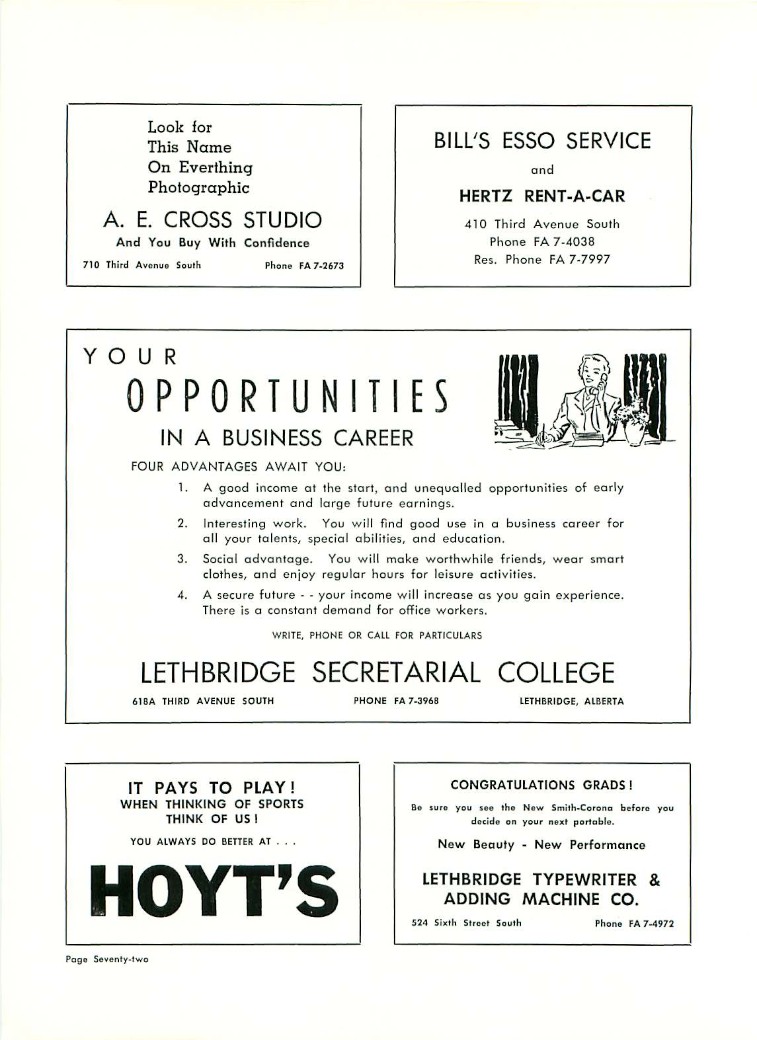 Look for
This Name
On Everthing
Photographic

A. E. CROSS STUDIO

And You Buy With Confidence

710 Third Avenue South    Phone FA 7-2673

BILL'S ESSO SERVICE

and

HERTZ RENT-A-CAR

410 Third Avenue South
Phone FA 7-4038
Res. Phone FA 7-7997

YOUR

OPPORTUNITIES

IN A BUSINESS CAREER

FOUR ADVANTAGES AWAIT YOU:

1. A good income at the start, and unequalled opportunities of early advancement and large future earnings.

2. Interesting work. You will find good use in a business career for all your talents, special abilities, and education.

3. Social advantage. You will make worthwhile friends, wear smart clothes, and enjoy regular hours for leisure activities.

4. A secure future - - your income will increase as you gain experience. There is a constant demand for office workers.

WRITE, PHONE OR CALL FOR PARTICULARS

LETHBRIDGE SECRETARIAL COLLEGE

618A THIRD AVENUE SOUTH    PHONE FA 7-3968    LETHBRIDGE, ALBERTA

IT PAYS TO PLAY!
WHEN THINKING OF SPORTS
THINK OF US!

YOU ALWAYS DO BETTER AT . . .

HOYT'S

CONGRATULATIONS GRADS!

Be sure you see the New Smith-Corona before you decide on your next portable.

New Beauty - New Performance

LETHBRIDGE TYPEWRITER & ADDING MACHINE CO.

524 Sixth Street South    Phone FA 7-4972

Page Seventy-two